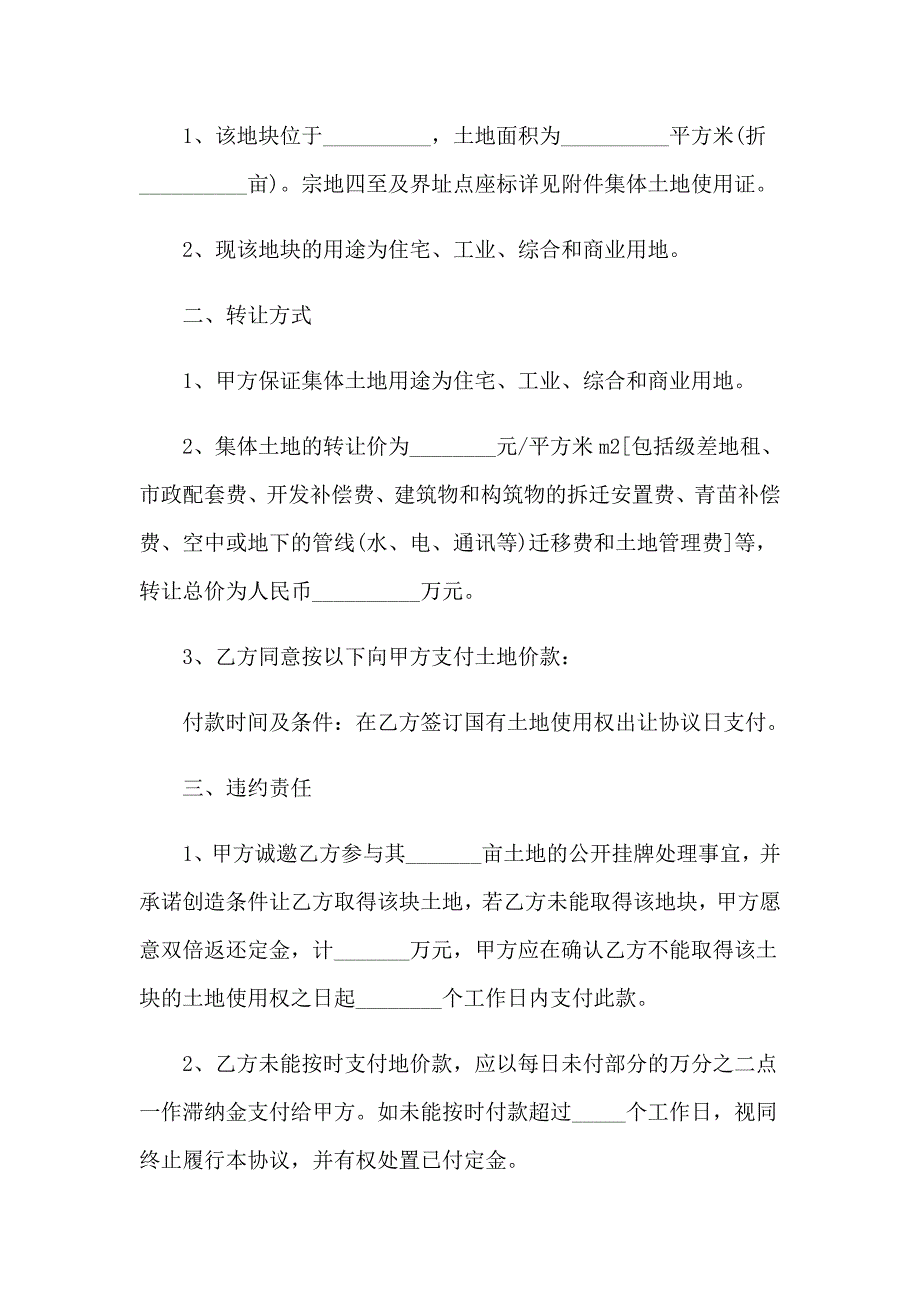 1、该地块位于__________，土地面积为__________平方米(折__________亩)。宗地四至及界址点座标详见附件集体土地使用证。

2、现该地块的用途为住宅、工业、综合和商业用地。

二、转让方式

1、甲方保证集体土地用途为住宅、工业、综合和商业用地。

2、集体土地的转让价为________元/平方米 m2[包括级差地租、市政配套费、开发补偿费、建筑物和构筑物的拆迁安置费、青苗补偿费、空中或地下的管线(水、电、通讯等)迁移费和土地管理费]等，转让总价为人民币__________万元。

3、乙方同意按以下向甲方支付土地价款：

付款时间及条件：在乙方签订国有土地使用权出让协议日支付。

三、违约责任

1、甲方诚邀乙方参与其_______亩土地的公开挂牌处理事宜，并承诺创造条件让乙方取得该块土地，若乙方未能取得该地块，甲方愿意双倍返还定金，计_______万元，甲方应在确认乙方不能取得该土块的土地使用权之日起________个工作日内支付此款。

2、乙方未能按时支付地价款，应以每日未付部分的万分之二点一作滞纳金支付给甲方。如未能按时付款超过_____个工作日，视同终止履行本协议，并有权处置已付定金。